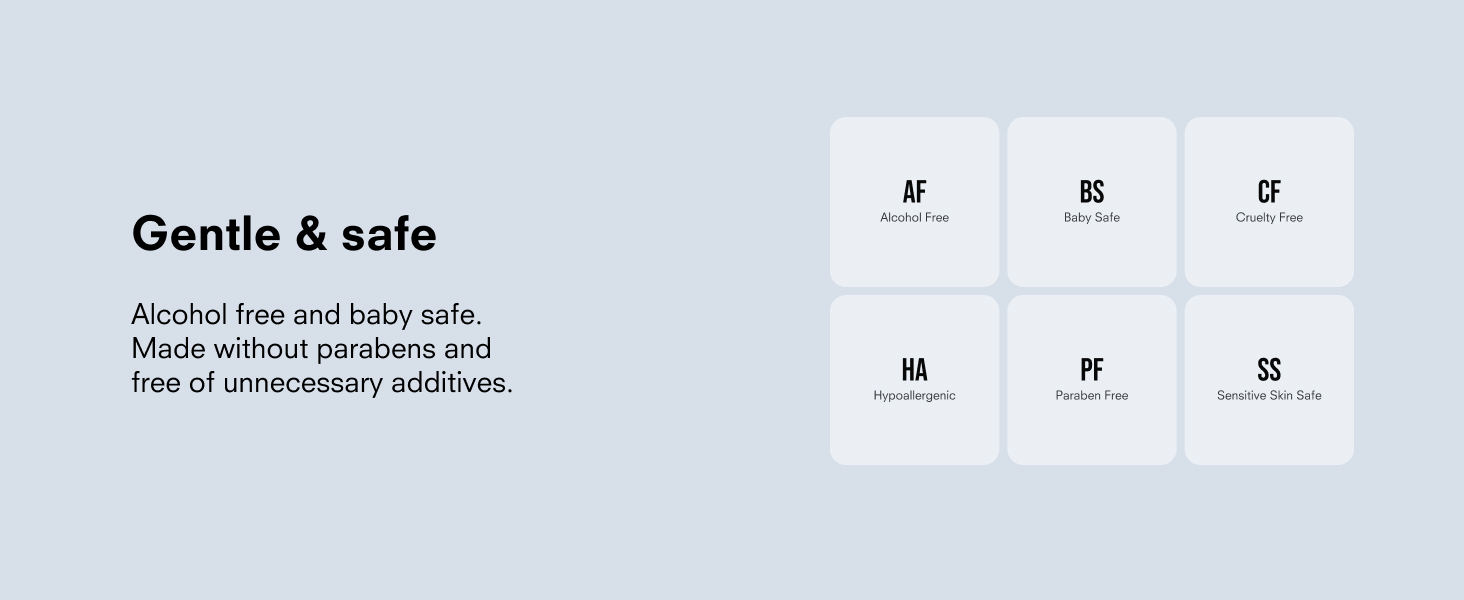 Gentle & safe

Alcohol free and baby safe. Made without parabens and free of unnecessary additives.

AF
Alcohol Free

BS
Baby Safe

CF
Cruelty Free

HA
Hypoallergenic

PF
Paraben Free

SS
Sensitive Skin Safe